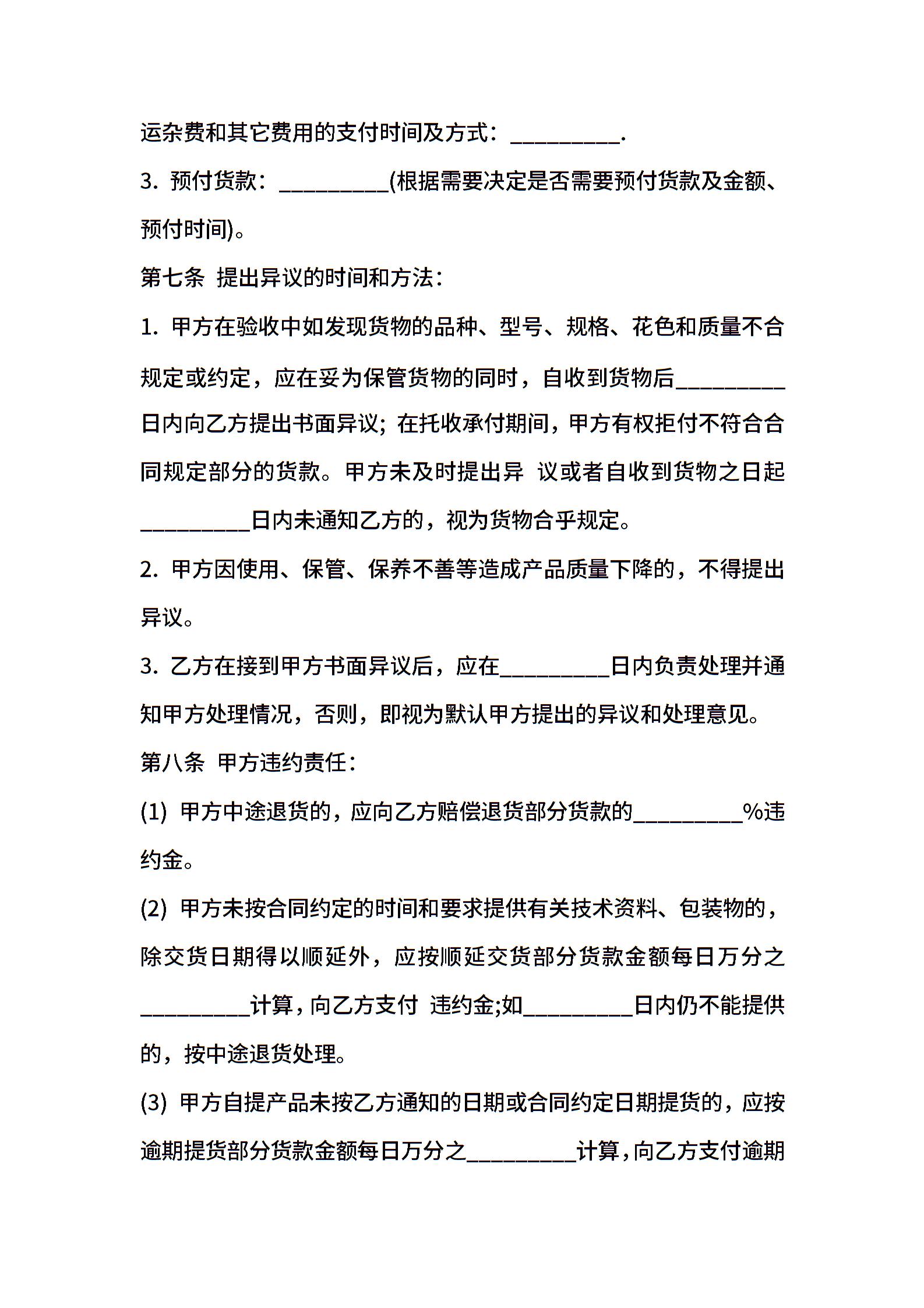 运杂费和其它费用的支付时间及方式：_________.

3. 预付货款：_________(根据需要决定是否需要预付货款及金额、预付时间)。

第七条 提出异议的时间和方法：

1. 甲方在验收中如发现货物的品种、型号、规格、花色和质量不合规定或约定，应在妥为保管货物的同时，自收到货物后_________日内向乙方提出书面异议；在托收承付期间，甲方有权拒付不符合合同规定部分的货款。甲方未及时提出异 议或者自收到货物之日起_________日内未通知乙方的，视为货物合乎规定。

2. 甲方因使用、保管、保养不善等造成产品质量下降的，不得提出异议。

3. 乙方在接到甲方书面异议后，应在_________日内负责处理并通知甲方处理情况，否则，即视为默认甲方提出的异议和处理意见。

第八条 甲方违约责任：

(1) 甲方中途退货的，应向乙方赔偿退货部分货款的_________%违约金。

(2) 甲方未按合同约定的时间和要求提供有关技术资料、包装物的，除交货日期得以顺延外，应按顺延交货部分货款金额每日万分之_________计算，向乙方支付 违约金;如_________日内仍不能提供的，按中途退货处理。

(3) 甲方自提产品未按乙方通知的日期或合同约定日期提货的，应按逾期提货部分货款金额每日万分之_________计算，向乙方支付逾期